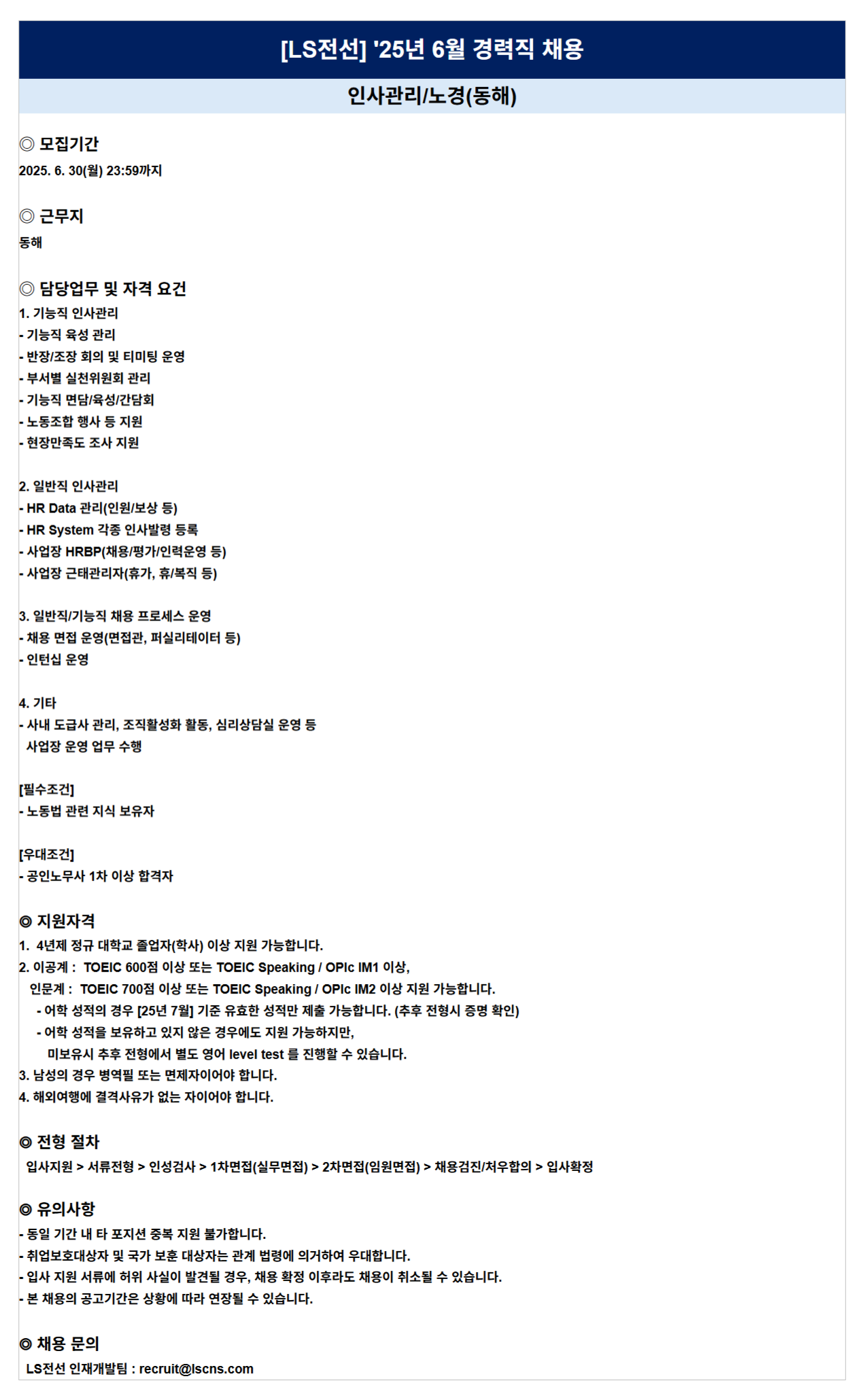 [LS전선] '25년 6월 경력직 채용

인사관리/노경(동해)

◎ 모집기간
2025. 6. 30(월) 23:59까지

◎ 근무지
동해

◎ 담당업무 및 자격 요건
1. 기능직 인사관리
- 기능직 육성 관리
- 반장/조장 회의 및 티미팅 운영
- 부서별 실천위원회 관리
- 기능직 면담/육성/간담회
- 노동조합 행사 등 지원
- 현장만족도 조사 지원

2. 일반직 인사관리
- HR Data 관리(인원/보상 등)
- HR System 각종 인사발령 등록
- 사업장 HRBP(채용/평가/인력운영 등)
- 사업장 근태관리자(휴가, 휴/복직 등)

3. 일반직/기능직 채용 프로세스 운영
- 채용 면접 운영(면접관, 퍼실리테이터 등)
- 인턴십 운영

4. 기타
- 사내 도급사 관리, 조직활성화 활동, 심리상담실 운영 등 사업장 운영 업무 수행

[필수조건]
- 노동법 관련 지식 보유자

[우대조건]
- 공인노무사 1차 이상 합격자

◎ 지원자격
1. 4년제 정규 대학교 졸업자(학사) 이상 지원 가능합니다.
2. 이공계 : TOEIC 600점 이상 또는 TOEIC Speaking / OPIc IM1 이상,
인문계 : TOEIC 700점 이상 또는 TOEIC Speaking / OPIc IM2 이상 지원 가능합니다.
- 어학 성적의 경우 [25년 7월] 기준 유효한 성적만 제출 가능합니다. (추후 전형시 증명 확인)
- 어학 성적을 보유하고 있지 않은 경우에도 지원 가능하지만,
미보유시 추후 전형에서 별도 영어 level test 를 진행할 수 있습니다.
3. 남성의 경우 병역필 또는 면제자이어야 합니다.
4. 해외여행에 결격사유가 없는 자이어야 합니다.

◎ 전형 절차
입사지원 > 서류전형 > 인성검사 > 1차면접(실무면접) > 2차면접(임원면접) > 채용검진/처우합의 > 입사확정

◎ 유의사항
- 동일 기간 내 타 포지션 중복 지원 불가합니다.
- 취업보호대상자 및 국가 보훈 대상자는 관계 법령에 의거하여 우대합니다.
- 입사 지원 서류에 허위 사실이 발견될 경우, 채용 확정 이후라도 채용이 취소될 수 있습니다.
- 본 채용의 공고기간은 상황에 따라 연장될 수 있습니다.

◎ 채용 문의
LS전선 인재개발팀 : recruit@lscns.com